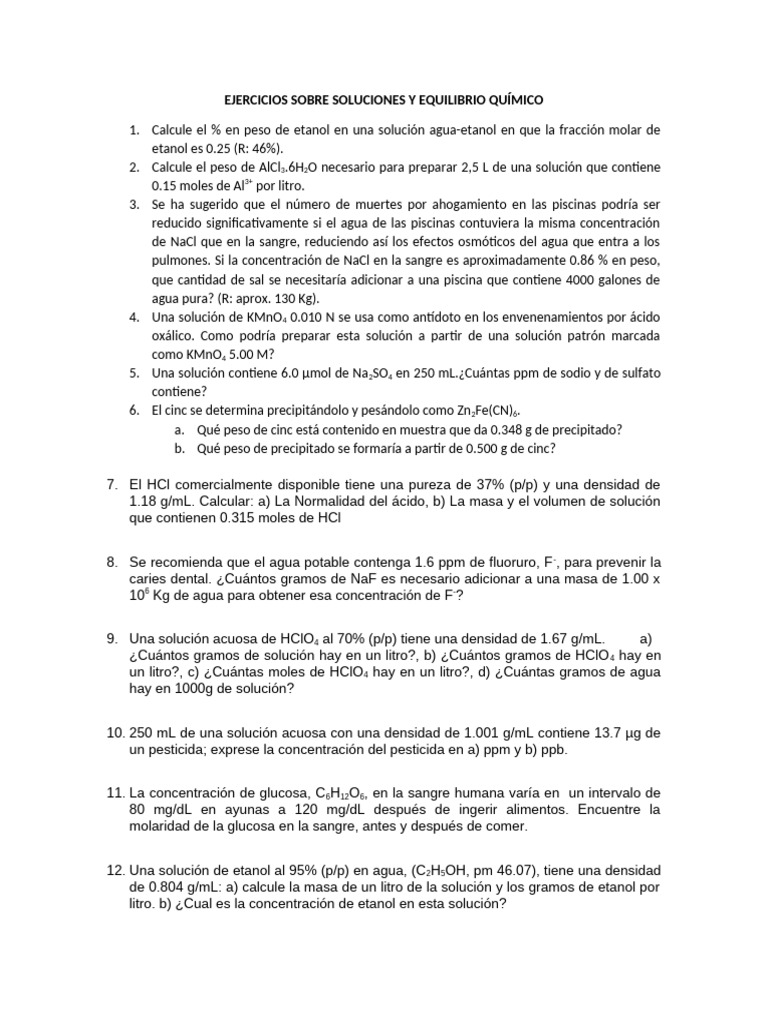 EJERCICIOS SOBRE SOLUCIONES Y EQUILIBRIO QUÍMICO

1. Calcule el % en peso de etanol en una solución agua-etanol en que la fracción molar de etanol es 0.25 (R: 46%).
2. Calcule el peso de $AlCl_3.6H_2O$ necesario para preparar 2,5 L de una solución que contiene 0.15 moles de $Al^{3+}$ por litro.
3. Se ha sugerido que el número de muertes por ahogamiento en las piscinas podría ser reducido significativamente si el agua de las piscinas contuviera la misma concentración de NaCl que en la sangre, reduciendo así los efectos osmóticos del agua que entra a los pulmones. Si la concentración de NaCl en la sangre es aproximadamente 0.86 % en peso, que cantidad de sal se necesitaría adicionar a una piscina que contiene 4000 galones de agua pura? (R: aprox. 130 Kg).
4. Una solución de $KMnO_4$ 0.010 N se usa como antídoto en los envenenamientos por ácido oxálico. Como podría preparar esta solución a partir de una solución patrón marcada como $KMnO_4$ 5.00 M?
5. Una solución contiene 6.0 µmol de $Na_2SO_4$ en 250 mL.¿Cuántas ppm de sodio y de sulfato contiene?
6. El cinc se determina precipitándolo y pesándolo como $Zn_2Fe(CN)_6$.
a. Qué peso de cinc está contenido en muestra que da 0.348 g de precipitado?
b. Qué peso de precipitado se formaría a partir de 0.500 g de cinc?

7. El HCl comercialmente disponible tiene una pureza de 37% (p/p) y una densidad de 1.18 g/mL. Calcular: a) La Normalidad del ácido, b) La masa y el volumen de solución que contienen 0.315 moles de HCl

8. Se recomienda que el agua potable contenga 1.6 ppm de fluoruro, $F^-$, para prevenir la caries dental. ¿Cuántos gramos de NaF es necesario adicionar a una masa de 1.00 x $10^6$ Kg de agua para obtener esa concentración de $F^-$?

9. Una solución acuosa de $HClO_4$ al 70% (p/p) tiene una densidad de 1.67 g/mL. a) ¿Cuántos gramos de solución hay en un litro?, b) ¿Cuántos gramos de $HClO_4$ hay en un litro?, c) ¿Cuántas moles de $HClO_4$ hay en un litro?, d) ¿Cuántas gramos de agua hay en 1000g de solución?

10. 250 mL de una solución acuosa con una densidad de 1.001 g/mL contiene 13.7 µg de un pesticida; exprese la concentración del pesticida en a) ppm y b) ppb.

11. La concentración de glucosa, $C_6H_{12}O_6$, en la sangre humana varía en un intervalo de 80 mg/dL en ayunas a 120 mg/dL después de ingerir alimentos. Encuentre la molaridad de la glucosa en la sangre, antes y después de comer.

12. Una solución de etanol al 95% (p/p) en agua, ($C_2H_5OH$, pm 46.07), tiene una densidad de 0.804 g/mL: a) calcule la masa de un litro de la solución y los gramos de etanol por litro. b) ¿Cual es la concentración de etanol en esta solución?